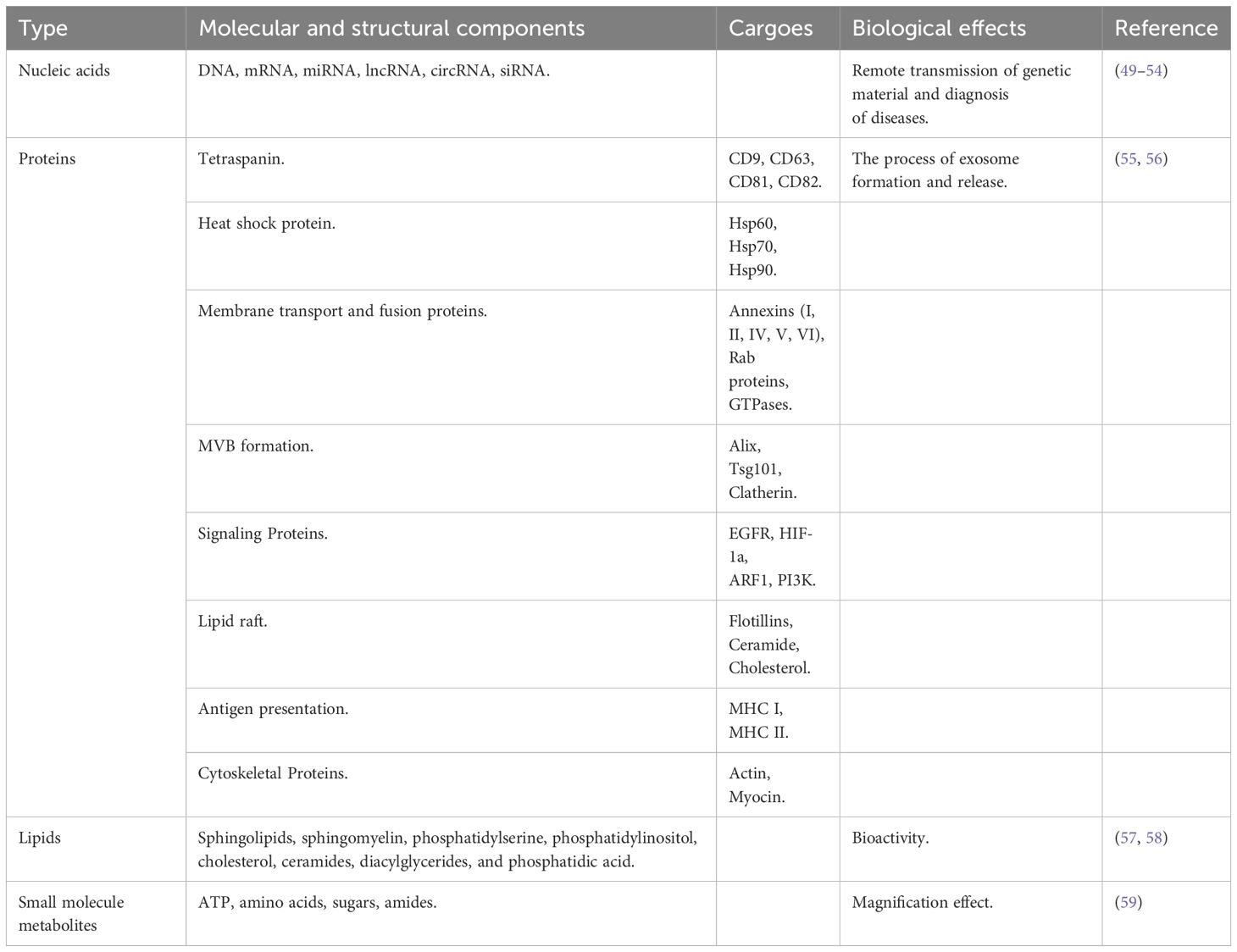 | Type | Molecular and structural components | Cargoes | Biological effects | Reference |
|---|---|---|---|---|
| Nucleic acids | DNA, mRNA, miRNA, lncRNA, circRNA, siRNA. | | Remote transmission of genetic material and diagnosis of diseases. | (49–54) |
| Proteins | Tetraspanin. | CD9, CD63, CD81, CD82. | The process of exosome formation and release. | (55, 56) |
| | Heat shock protein. | Hsp60, Hsp70, Hsp90. | | |
| | Membrane transport and fusion proteins. | Annexins (I, II, IV, V, VI), Rab proteins, GTPases. | | |
| | MVB formation. | Alix, Tsg101, Clatherin. | | |
| | Signaling Proteins. | EGFR, HIF-1a, ARF1, PI3K. | | |
| | Lipid raft. | Flotillins, Ceramide, Cholesterol. | | |
| | Antigen presentation. | MHC I, MHC II. | | |
| | Cytoskeletal Proteins. | Actin, Myocin. | | |
| Lipids | Sphingolipids, sphingomyelin, phosphatidylserine, phosphatidylinositol, cholesterol, ceramides, diacylglycerides, and phosphatidic acid. | | Bioactivity. | (57, 58) |
| Small molecule metabolites | ATP, amino acids, sugars, amides. | | Magnification effect. | (59) |